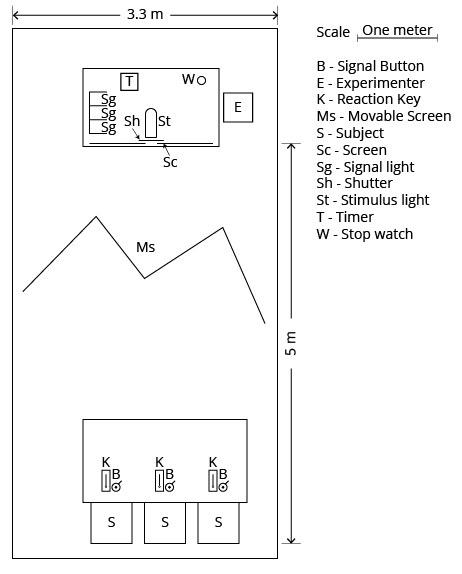 3.3 m

Scale One meter

B - Signal Button
E - Experimenter
K - Reaction Key
Ms - Movable Screen
S - Subject
Sc - Screen
Sg - Signal light
Sh - Shutter
St - Stimulus light
T - Timer
W - Stop watch

T
W
Sg
Sg
Sg
Sh
St
E
Sc

Ms

5 m

K B
K B
K B

S
S
S